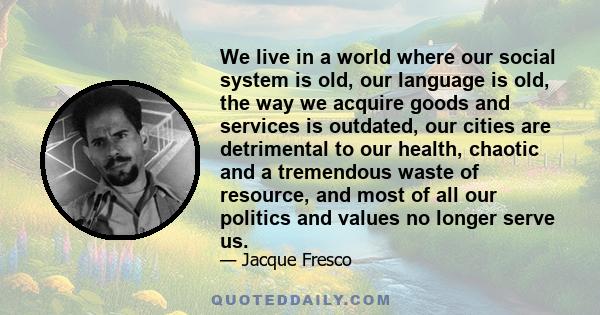 We live in a world where our social system is old, our language is old, the way we acquire goods and services is outdated, our cities are detrimental to our health, chaotic and a tremendous waste of resource, and most of all our politics and values no longer serve us.

— Jacque Fresco

QUOTEDDAILY.COM